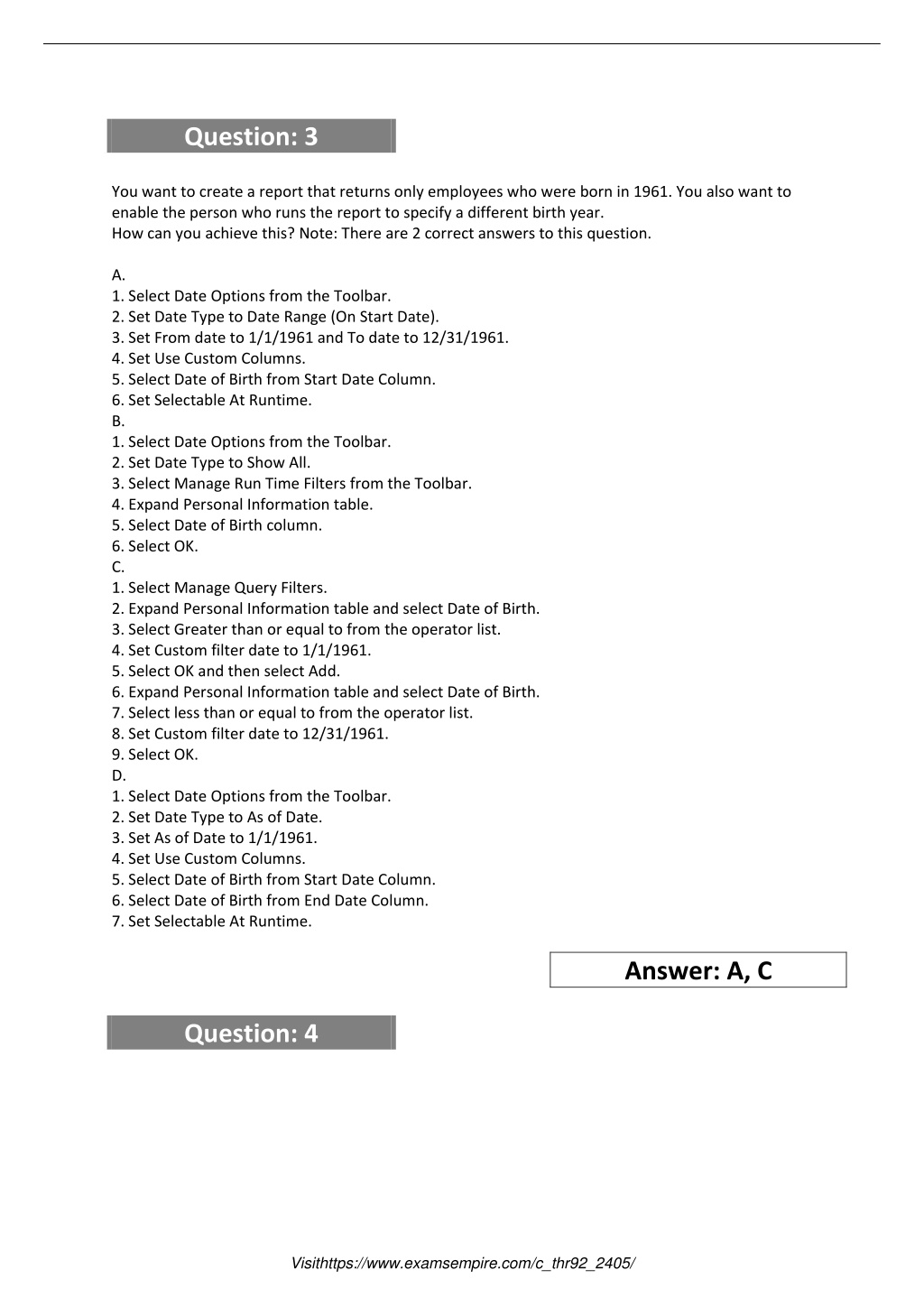 Question: 3

You want to create a report that returns only employees who were born in 1961. You also want to enable the person who runs the report to specify a different birth year.
How can you achieve this? Note: There are 2 correct answers to this question.

A.
1. Select Date Options from the Toolbar.
2. Set Date Type to Date Range (On Start Date).
3. Set From date to 1/1/1961 and To date to 12/31/1961.
4. Set Use Custom Columns.
5. Select Date of Birth from Start Date Column.
6. Set Selectable At Runtime.
B.
1. Select Date Options from the Toolbar.
2. Set Date Type to Show All.
3. Select Manage Run Time Filters from the Toolbar.
4. Expand Personal Information table.
5. Select Date of Birth column.
6. Select OK.
C.
1. Select Manage Query Filters.
2. Expand Personal Information table and select Date of Birth.
3. Select Greater than or equal to from the operator list.
4. Set Custom filter date to 1/1/1961.
5. Select OK and then select Add.
6. Expand Personal Information table and select Date of Birth.
7. Select less than or equal to from the operator list.
8. Set Custom filter date to 12/31/1961.
9. Select OK.
D.
1. Select Date Options from the Toolbar.
2. Set Date Type to As of Date.
3. Set As of Date to 1/1/1961.
4. Set Use Custom Columns.
5. Select Date of Birth from Start Date Column.
6. Select Date of Birth from End Date Column.
7. Set Selectable At Runtime.

Answer: A, C

Question: 4

Visithttps://www.examsempire.com/c_thr92_2405/